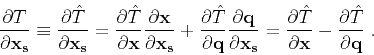 $\frac{\partial T}{\partial \mathbf{x_s}} \equiv \frac{\partial \hat{T}}{\partial \mathbf{x_s}} = \frac{\partial \hat{T}}{\partial \mathbf{x}} \frac{\partial \mathbf{x}}{\partial \mathbf{x_s}} + \frac{\partial \hat{T}}{\partial \mathbf{q}} \frac{\partial \mathbf{q}}{\partial \mathbf{x_s}} = \frac{\partial \hat{T}}{\partial \mathbf{x}} - \frac{\partial \hat{T}}{\partial \mathbf{q}}$ .